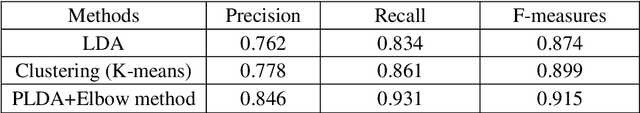 | Methods | Precision | Recall | F-measures |
|---|---|---|---|
| LDA | 0.762 | 0.834 | 0.874 |
| Clustering (K-means) | 0.778 | 0.861 | 0.899 |
| PLDA+Elbow method | 0.846 | 0.931 | 0.915 |